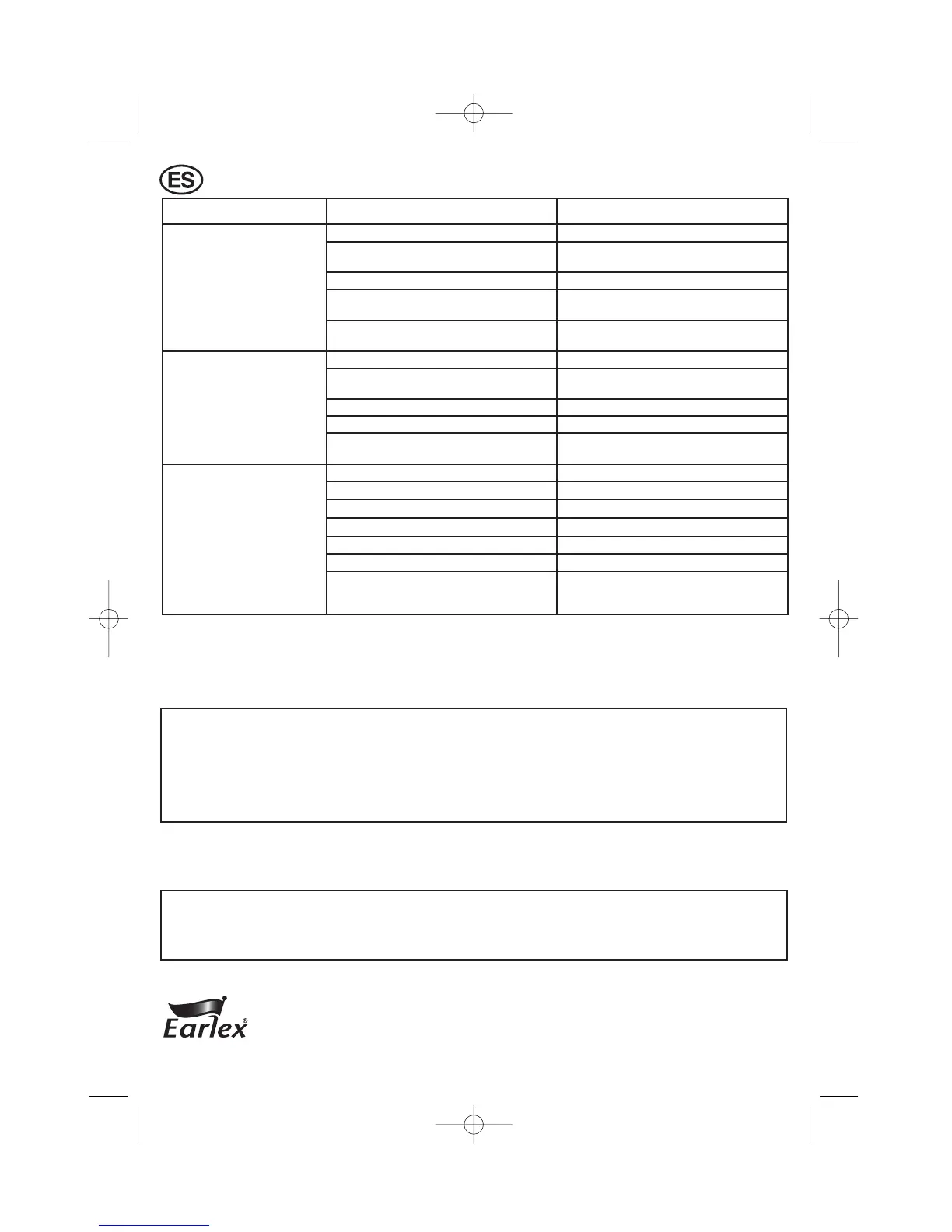 ES

Earlex®